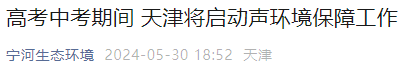 高考中考期间 天津将启动声环境保障工作

宁河生态环境 2024-05-30 18:52 天津